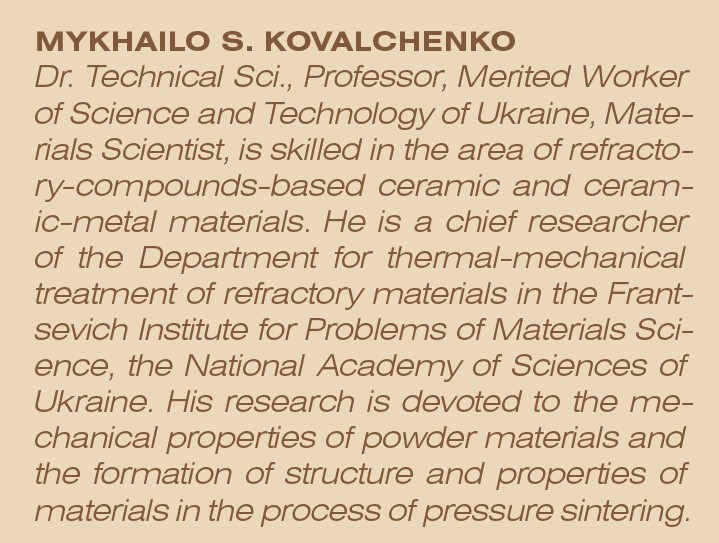 MYKHAILO S. KOVALCHENKO
Dr. Technical Sci., Professor, Merited Worker of Science and Technology of Ukraine, Materials Scientist, is skilled in the area of refractory-compounds-based ceramic and ceramic-metal materials. He is a chief researcher of the Department for thermal-mechanical treatment of refractory materials in the Frantsevich Institute for Problems of Materials Science, the National Academy of Sciences of Ukraine. His research is devoted to the mechanical properties of powder materials and the formation of structure and properties of materials in the process of pressure sintering.